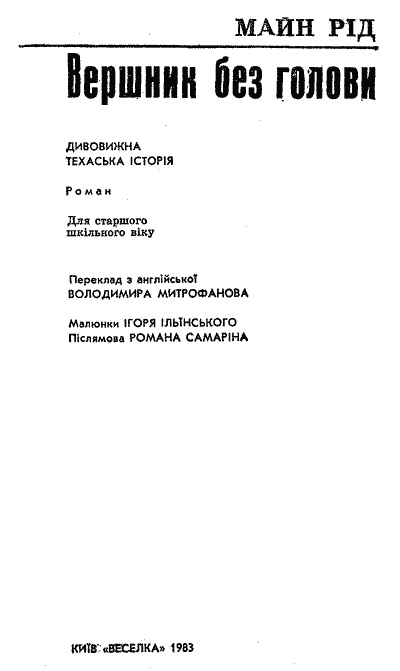 МАЙН РІД

Вершник без голови

ДИВОВИЖНА
ТЕХАСЬКА ІСТОРІЯ

Роман

Для старшого
шкільного віку

Переклад з англійської
ВОЛОДИМИРА МИТРОФАНОВА

Малюнки ІГОРЯ ІЛЬЇНСЬКОГО
Післямова РОМАНА САМАРІНА

КИЇВ «ВЕСЕЛКА» 1983